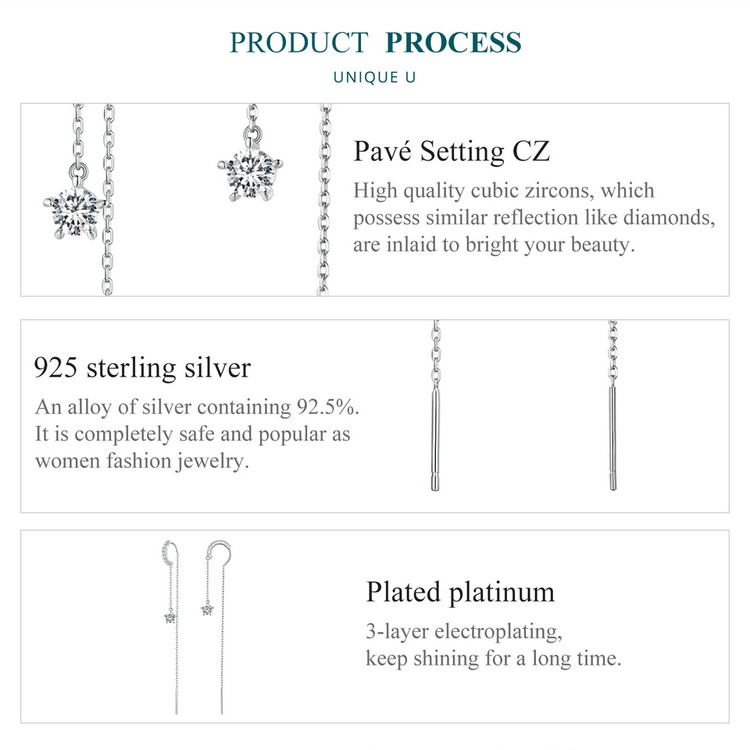 PRODUCT PROCESS

UNIQUE U

Pavé Setting CZ

High quality cubic zircons, which possess similar reflection like diamonds, are inlaid to bright your beauty.

925 sterling silver

An alloy of silver containing 92.5%. It is completely safe and popular as women fashion jewelry.

Plated platinum

3-layer electroplating, keep shining for a long time.